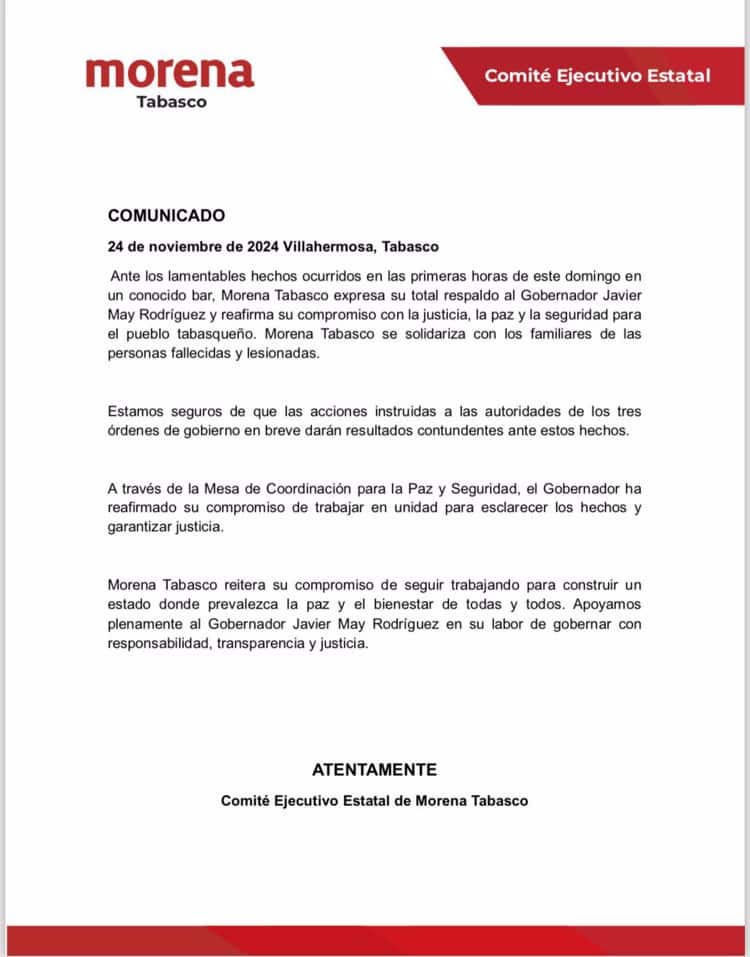 morena
Tabasco

Comité Ejecutivo Estatal

COMUNICADO

24 de noviembre de 2024 Villahermosa, Tabasco

Ante los lamentables hechos ocurridos en las primeras horas de este domingo en un conocido bar, Morena Tabasco expresa su total respaldo al Gobernador Javier May Rodríguez y reafirma su compromiso con la justicia, la paz y la seguridad para el pueblo tabasqueño. Morena Tabasco se solidariza con los familiares de las personas fallecidas y lesionadas.

Estamos seguros de que las acciones instruidas a las autoridades de los tres órdenes de gobierno en breve darán resultados contundentes ante estos hechos.

A través de la Mesa de Coordinación para la Paz y Seguridad, el Gobernador ha reafirmado su compromiso de trabajar en unidad para esclarecer los hechos y garantizar justicia.

Morena Tabasco reitera su compromiso de seguir trabajando para construir un estado donde prevalezca la paz y el bienestar de todas y todos. Apoyamos plenamente al Gobernador Javier May Rodríguez en su labor de gobernar con responsabilidad, transparencia y justicia.

ATENTAMENTE

Comité Ejecutivo Estatal de Morena Tabasco